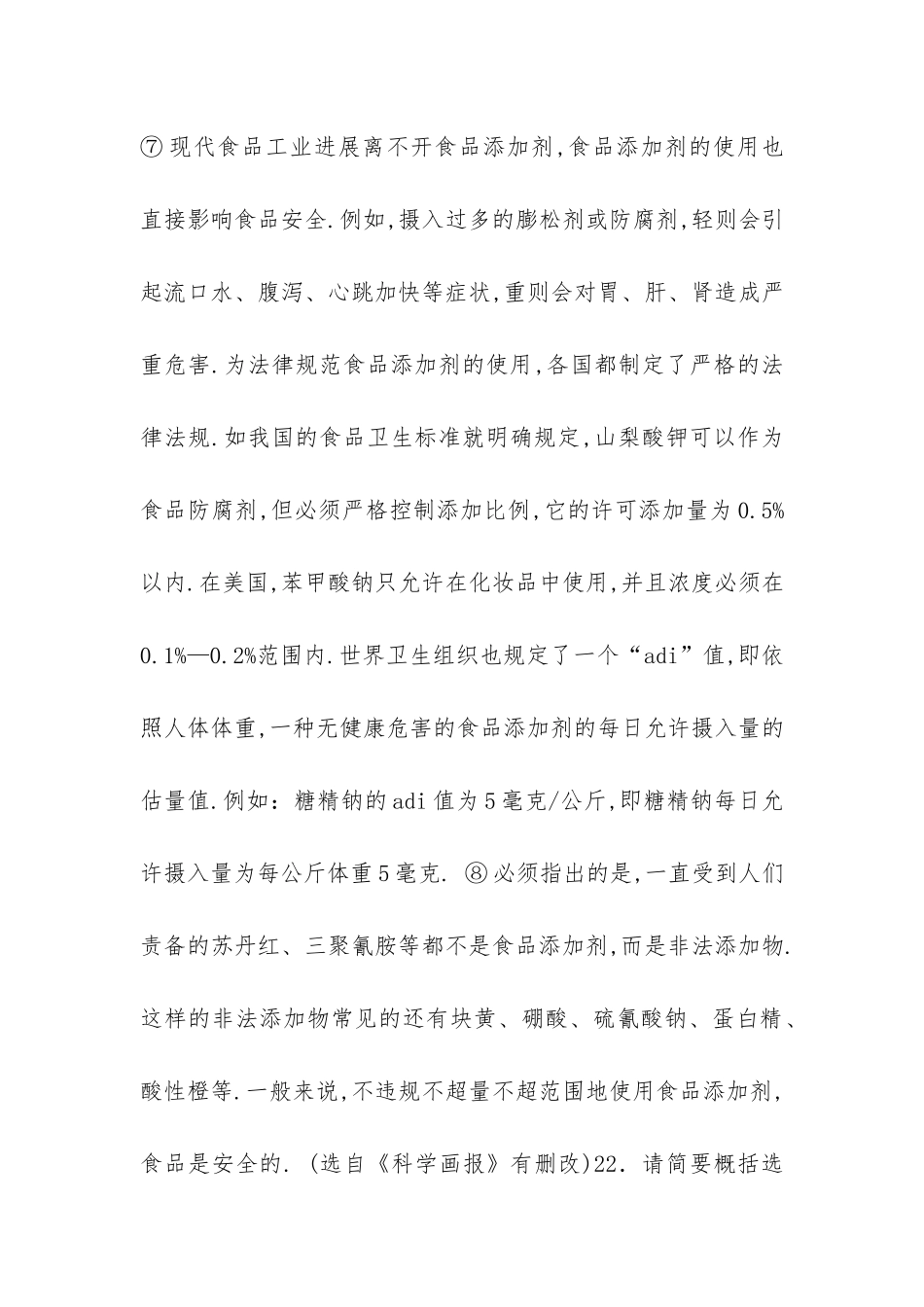 ⑦现代食品工业进展离不开食品添加剂,食品添加剂的使用也直接影响食品安全.例如,摄入过多的膨松剂或防腐剂,轻则会引起流口水、腹泻、心跳加快等症状,重则会对胃、肝、肾造成严重危害.为法律规范食品添加剂的使用,各国都制定了严格的法律法规.如我国的食品卫生标准就明确规定,山梨酸钾可以作为食品防腐剂,但必须严格控制添加比例,它的许可添加量为0.5%以内.在美国,苯甲酸钠只允许在化妆品中使用,并且浓度必须在0.1%—0.2%范围内.世界卫生组织也规定了一个“adi”值,即依照人体体重,一种无健康危害的食品添加剂的每日允许摄入量的估量值.例如：糖精钠的adi值为5毫克/公斤,即糖精钠每日允许摄入量为每公斤体重5毫克. ⑧必须指出的是,一直受到人们责备的苏丹红、三聚氰胺等都不是食品添加剂,而是非法添加物.这样的非法添加物常见的还有块黄、硼酸、硫氰酸钠、蛋白精、酸性橙等.一般来说,不违规不超量不超范围地使用食品添加剂,食品是安全的. (选自《科学画报》有删改)22. 请简要概括选